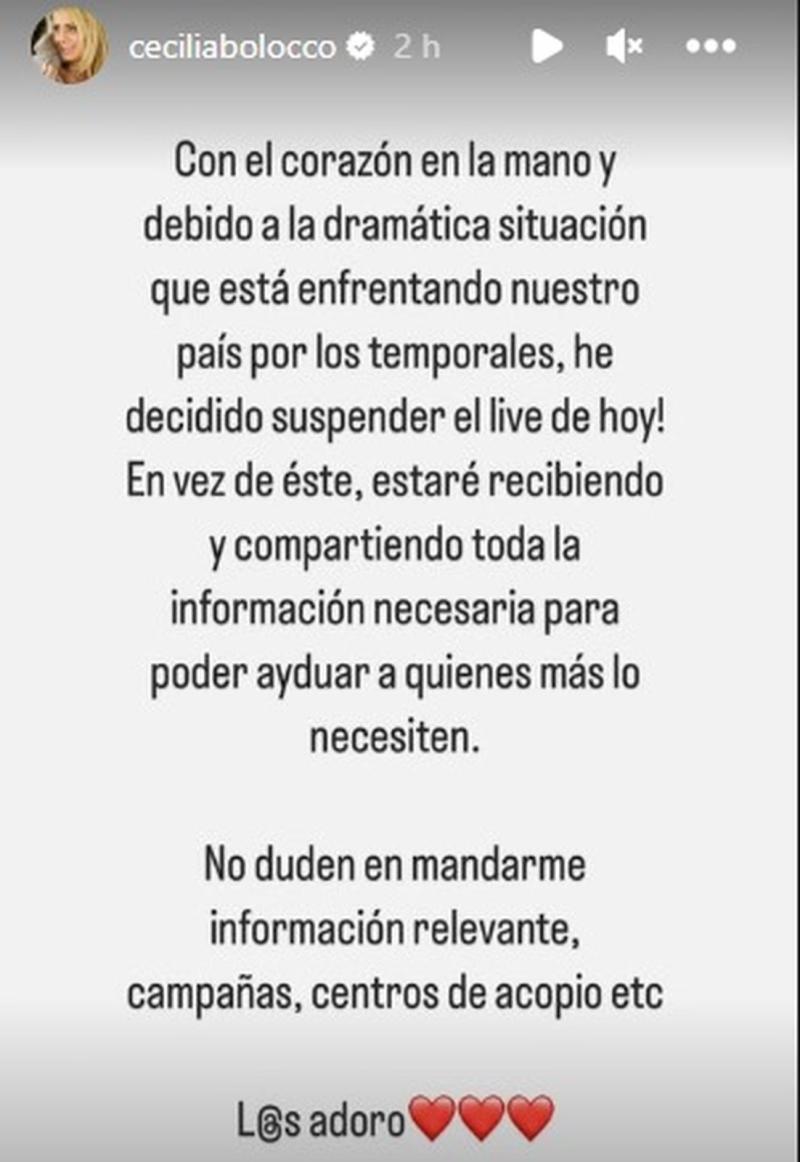 ceciliabolocco 2 h

Con el corazón en la mano y debido a la dramática situación que está enfrentando nuestro país por los temporales, he decidido suspender el live de hoy! En vez de éste, estaré recibiendo y compartiendo toda la información necesaria para poder ayduar a quienes más lo necesiten.

No duden en mandarme información relevante, campañas, centros de acopio etc

L@s adoro❤️❤️❤️